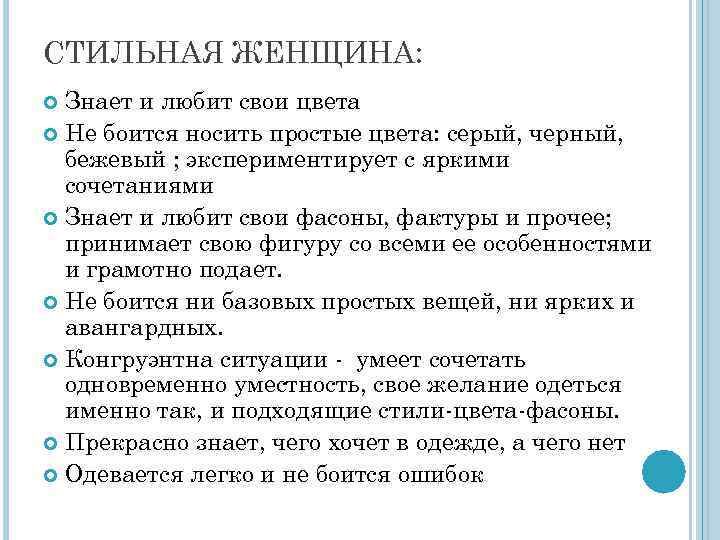 СТИЛЬНАЯ ЖЕНЩИНА:

Знает и любит свои цвета

Не боится носить простые цвета: серый, черный, бежевый ; экспериментирует с яркими сочетаниями

Знает и любит свои фасоны, фактуры и прочее; принимает свою фигуру со всеми ее особенностями и грамотно подает.

Не боится ни базовых простых вещей, ни ярких и авангардных.

Конгруэнтна ситуации - умеет сочетать одновременно уместность, свое желание одеться именно так, и подходящие стили-цвета-фасоны.

Прекрасно знает, чего хочет в одежде, а чего нет

Одевается легко и не боится ошибок